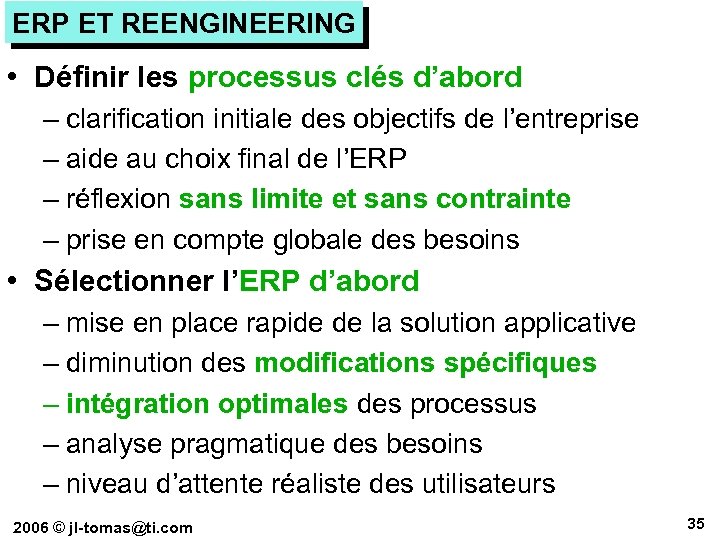 ERP ET REENGINEERING

• Définir les processus clés d'abord
– clarification initiale des objectifs de l'entreprise
– aide au choix final de l'ERP
– réflexion sans limite et sans contrainte
– prise en compte globale des besoins

• Sélectionner l'ERP d'abord
– mise en place rapide de la solution applicative
– diminution des modifications spécifiques
– intégration optimales des processus
– analyse pragmatique des besoins
– niveau d'attente réaliste des utilisateurs

2006 © jl-tomas@ti.com

35